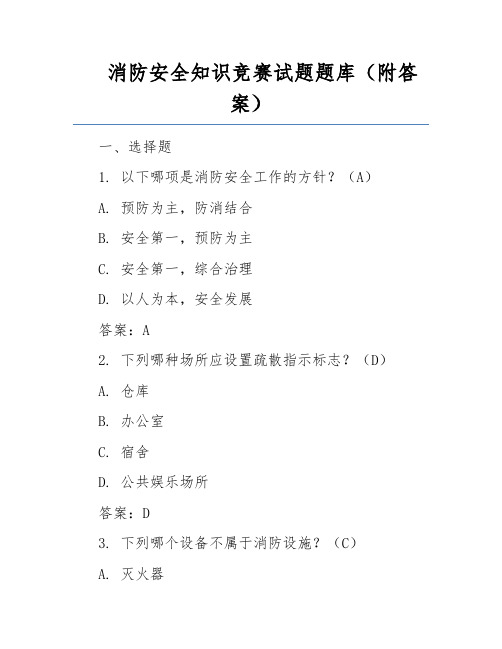 消防安全知识竞赛试题题库（附答案）

一、选择题

1. 以下哪项是消防安全工作的方针？（A）

A. 预防为主，防消结合

B. 安全第一，预防为主

C. 安全第一，综合治理

D. 以人为本，安全发展

答案：A

2. 下列哪种场所应设置疏散指示标志？（D）

A. 仓库

B. 办公室

C. 宿舍

D. 公共娱乐场所

答案：D

3. 下列哪个设备不属于消防设施？（C）

A. 灭火器